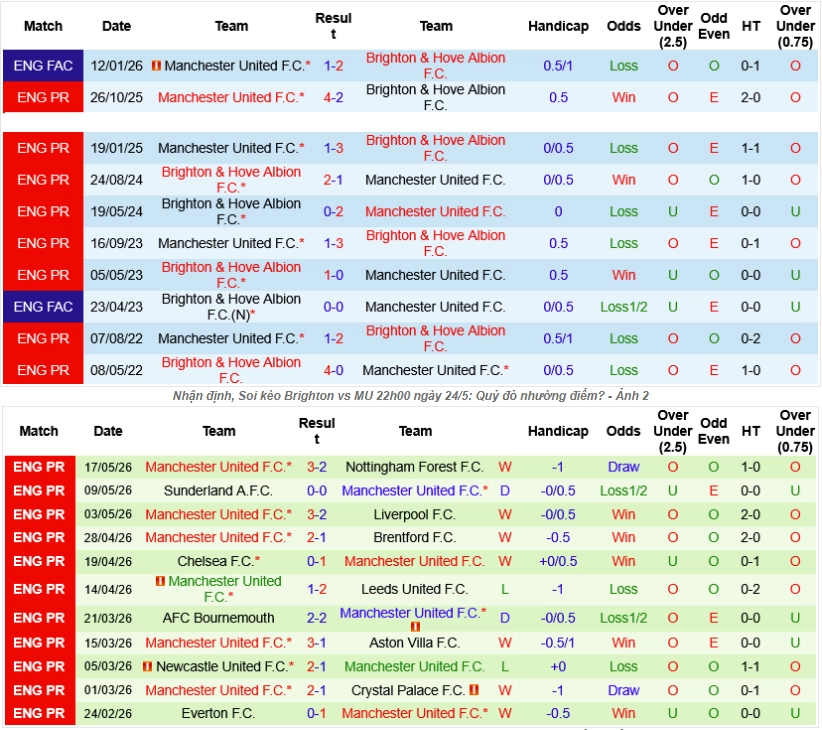 | Match | Date | Team | Result | Team | Handicap | Odds | Over Under (2.5) | Odd Even | HT | Over Under (0.75) |
|---|---|---|---|---|---|---|---|---|---|---|
| ENG FAC | 12/01/26 | Manchester United F.C.* | 1-2 | Brighton & Hove Albion F.C. | 0.5/1 | Loss | O | O | 0-1 | O |
| ENG PR | 26/10/25 | Manchester United F.C.* | 4-2 | Brighton & Hove Albion F.C. | 0.5 | Win | O | E | 2-0 | O |
| ENG PR | 19/01/25 | Manchester United F.C.* | 1-3 | Brighton & Hove Albion F.C. | 0/0.5 | Loss | O | E | 1-1 | O |
| ENG PR | 24/08/24 | Brighton & Hove Albion F.C.* | 2-1 | Manchester United F.C. | 0/0.5 | Win | O | O | 1-0 | O |
| ENG PR | 19/05/24 | Brighton & Hove Albion F.C.* | 0-2 | Manchester United F.C. | 0 | Loss | U | E | 0-0 | U |
| ENG PR | 16/09/23 | Manchester United F.C.* | 1-3 | Brighton & Hove Albion F.C. | 0.5 | Loss | O | E | 0-1 | O |
| ENG PR | 05/05/23 | Brighton & Hove Albion F.C.* | 1-0 | Manchester United F.C. | 0.5 | Win | U | O | 0-0 | U |
| ENG FAC | 23/04/23 | Brighton & Hove Albion F.C.(N)* | 0-0 | Manchester United F.C. | 0/0.5 | Loss1/2 | U | E | 0-0 | U |
| ENG PR | 07/08/22 | Manchester United F.C.* | 1-2 | Brighton & Hove Albion F.C. | 0.5/1 | Loss | O | O | 0-2 | O |
| ENG PR | 08/05/22 | Brighton & Hove Albion F.C. | 4-0 | Manchester United F.C.* | 0/0.5 | Loss | O | E | 1-0 | O |

Nhận định, Soi kèo Brighton vs MU 22h00 ngày 24/5: Quỷ đỏ nhường điểm? - Ảnh 2

| Match | Date | Team | Result | Team | | Handicap | Odds | Over Under (2.5) | Odd Even | HT | Over Under (0.75) |
|---|---|---|---|---|---|---|---|---|---|---|---|
| ENG PR | 17/05/26 | Manchester United F.C.* | 3-2 | Nottingham Forest F.C. | W | -1 | Draw | O | O | 1-0 | O |
| ENG PR | 09/05/26 | Sunderland A.F.C. | 0-0 | Manchester United F.C.* | D | -0/0.5 | Loss1/2 | U | E | 0-0 | U |
| ENG PR | 03/05/26 | Manchester United F.C.* | 3-2 | Liverpool F.C. | W | -0/0.5 | Win | O | O | 2-0 | O |
| ENG PR | 28/04/26 | Manchester United F.C.* | 2-1 | Brentford F.C. | W | -0.5 | Win | O | O | 2-0 | O |
| ENG PR | 19/04/26 | Chelsea F.C.* | 0-1 | Manchester United F.C. | W | +0/0.5 | Win | U | O | 0-1 | O |
| ENG PR | 14/04/26 | Manchester United F.C.* | 1-2 | Leeds United F.C. | L | -1 | Loss | O | O | 0-2 | O |
| ENG PR | 21/03/26 | AFC Bournemouth | 2-2 | Manchester United F.C.* | D | -0/0.5 | Loss1/2 | O | E | 0-0 | U |
| ENG PR | 15/03/26 | Manchester United F.C.* | 3-1 | Aston Villa F.C. | W | -0.5/1 | Win | O | E | 0-0 | U |
| ENG PR | 05/03/26 | Newcastle United F.C.* | 2-1 | Manchester United F.C. | L | +0 | Loss | O | O | 1-1 | O |
| ENG PR | 01/03/26 | Manchester United F.C.* | 2-1 | Crystal Palace F.C. | W | -1 | Draw | O | O | 0-1 | O |
| ENG PR | 24/02/26 | Everton F.C. | 0-1 | Manchester United F.C.* | W | -0.5 | Win | U | O | 0-0 | U |